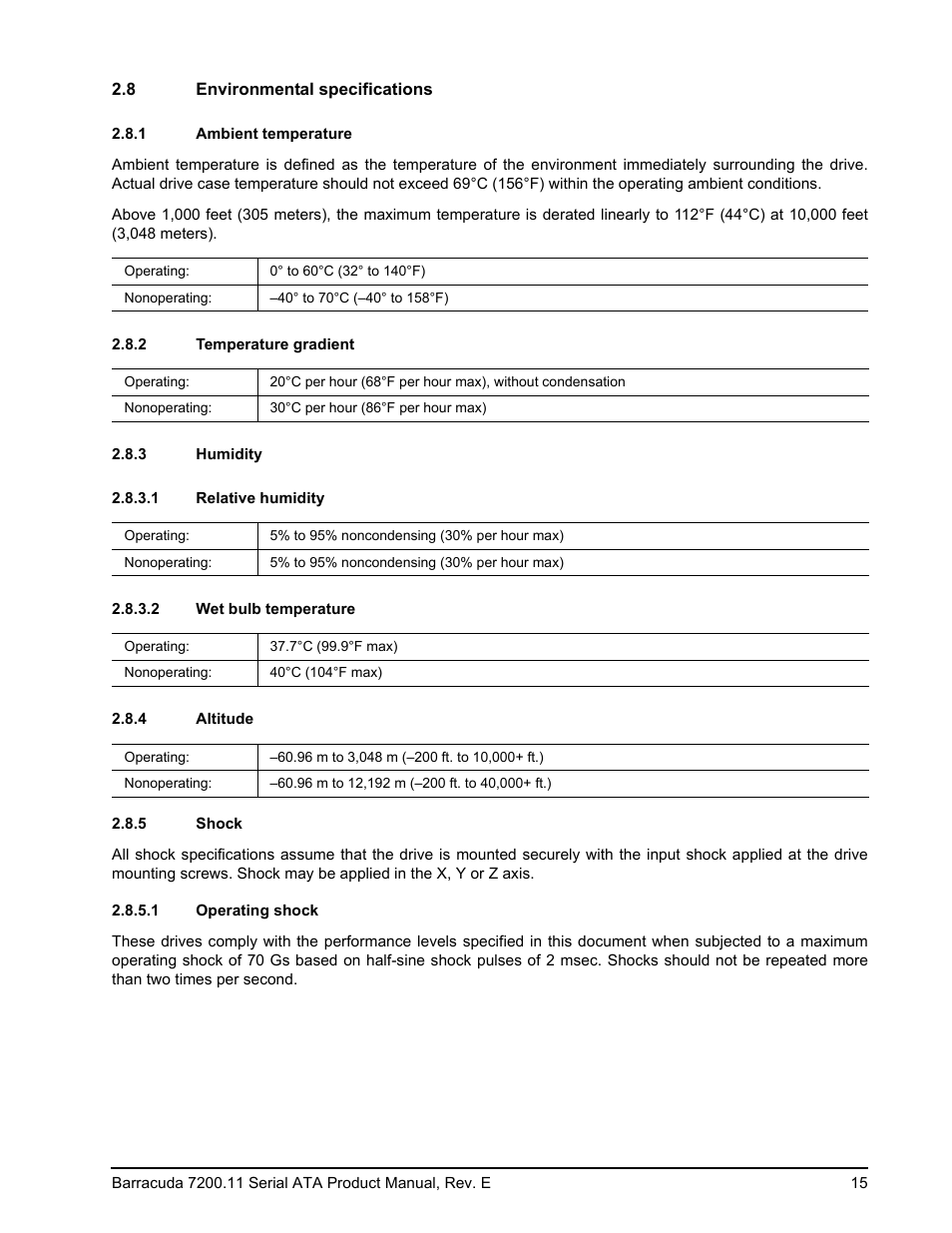 2.8 Environmental specifications

2.8.1 Ambient temperature

Ambient temperature is defined as the temperature of the environment immediately surrounding the drive. Actual drive case temperature should not exceed 69°C (156°F) within the operating ambient conditions.

Above 1,000 feet (305 meters), the maximum temperature is derated linearly to 112°F (44°C) at 10,000 feet (3,048 meters).

| Operating: | 0° to 60°C (32° to 140°F) |
|---|---|
| Nonoperating: | –40° to 70°C (–40° to 158°F) |

2.8.2 Temperature gradient

| Operating: | 20°C per hour (68°F per hour max), without condensation |
|---|---|
| Nonoperating: | 30°C per hour (86°F per hour max) |

2.8.3 Humidity

2.8.3.1 Relative humidity

| Operating: | 5% to 95% noncondensing (30% per hour max) |
|---|---|
| Nonoperating: | 5% to 95% noncondensing (30% per hour max) |

2.8.3.2 Wet bulb temperature

| Operating: | 37.7°C (99.9°F max) |
|---|---|
| Nonoperating: | 40°C (104°F max) |

2.8.4 Altitude

| Operating: | –60.96 m to 3,048 m (–200 ft. to 10,000+ ft.) |
|---|---|
| Nonoperating: | –60.96 m to 12,192 m (–200 ft. to 40,000+ ft.) |

2.8.5 Shock

All shock specifications assume that the drive is mounted securely with the input shock applied at the drive mounting screws. Shock may be applied in the X, Y or Z axis.

2.8.5.1 Operating shock

These drives comply with the performance levels specified in this document when subjected to a maximum operating shock of 70 Gs based on half-sine shock pulses of 2 msec. Shocks should not be repeated more than two times per second.

Barracuda 7200.11 Serial ATA Product Manual, Rev. E 15